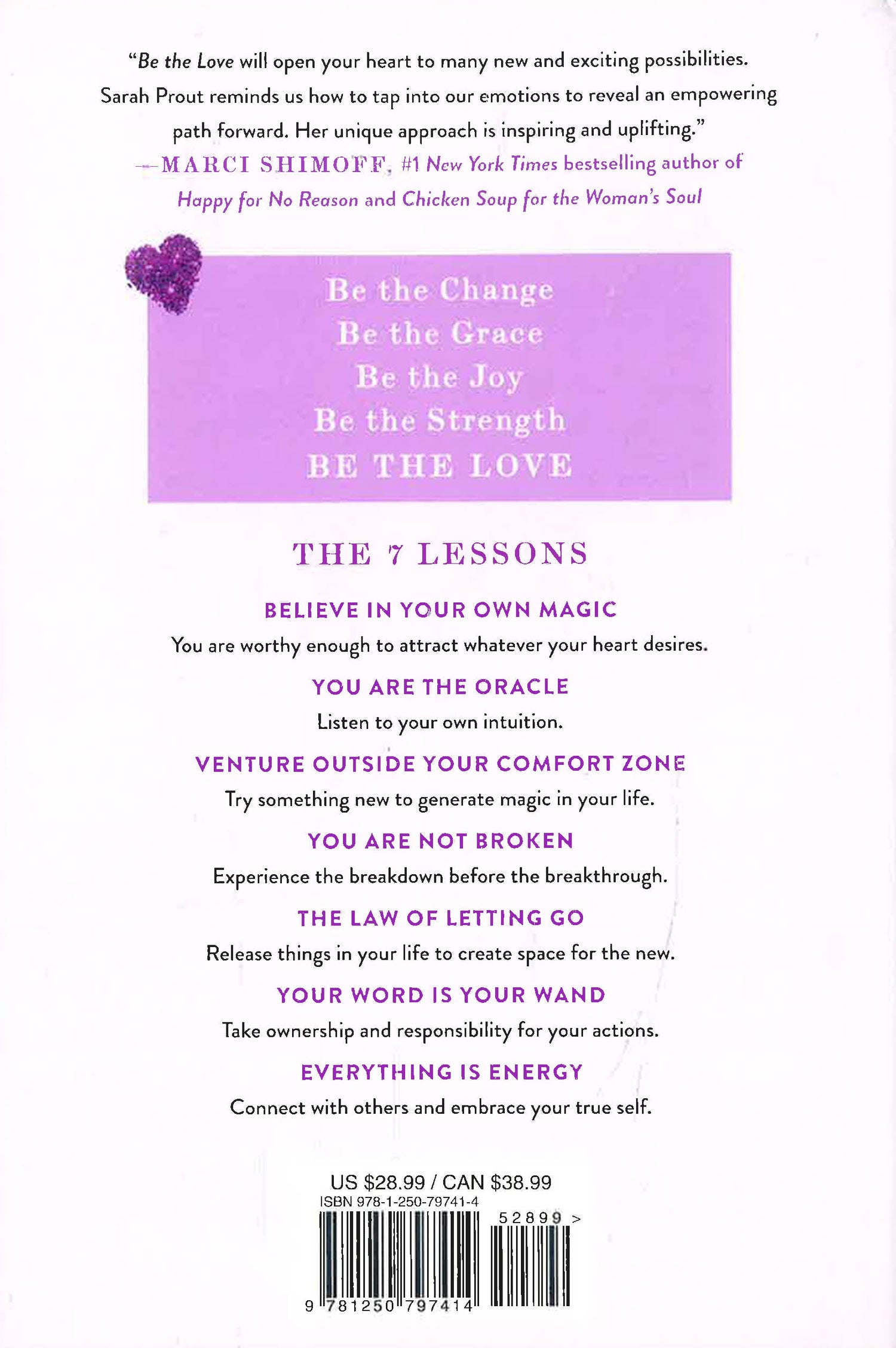 "Be the Love will open your heart to many new and exciting possibilities. Sarah Prout reminds us how to tap into our emotions to reveal an empowering path forward. Her unique approach is inspiring and uplifting."
—MARCI SHIMOFF, #1 New York Times bestselling author of Happy for No Reason and Chicken Soup for the Woman's Soul

Be the Change
Be the Grace
Be the Joy
Be the Strength
BE THE LOVE

THE 7 LESSONS

BELIEVE IN YOUR OWN MAGIC
You are worthy enough to attract whatever your heart desires.

YOU ARE THE ORACLE
Listen to your own intuition.

VENTURE OUTSIDE YOUR COMFORT ZONE
Try something new to generate magic in your life.

YOU ARE NOT BROKEN
Experience the breakdown before the breakthrough.

THE LAW OF LETTING GO
Release things in your life to create space for the new.

YOUR WORD IS YOUR WAND
Take ownership and responsibility for your actions.

EVERYTHING IS ENERGY
Connect with others and embrace your true self.

US $28.99 / CAN $38.99
ISBN 978-1-250-79741-4
52899 >
9 781250 797414